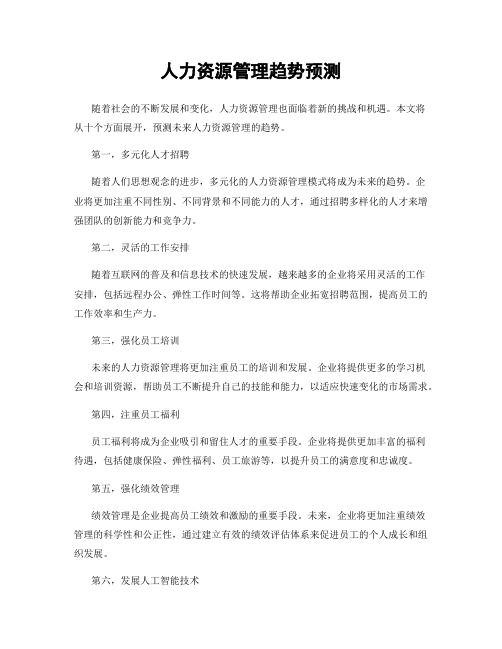 人力资源管理趋势预测

随着社会的不断发展和变化，人力资源管理也面临着新的挑战和机遇。本文将从十个方面展开，预测未来人力资源管理的趋势。

第一，多元化人才招聘

随着人们思想观念的进步，多元化的人力资源管理模式将成为未来的趋势。企业将更加注重不同性别、不同背景和不同能力的人才，通过招聘多样化的人才来增强团队的创新能力和竞争力。

第二，灵活的工作安排

随着互联网的普及和信息技术的快速发展，越来越多的企业将采用灵活的工作安排，包括远程办公、弹性工作时间等。这将帮助企业拓宽招聘范围，提高员工的工作效率和生产力。

第三，强化员工培训

未来的人力资源管理将更加注重员工的培训和发展。企业将提供更多的学习机会和培训资源，帮助员工不断提升自己的技能和能力，以适应快速变化的市场需求。

第四，注重员工福利

员工福利将成为企业吸引和留住人才的重要手段。企业将提供更加丰富的福利待遇，包括健康保险、弹性福利、员工旅游等，以提升员工的满意度和忠诚度。

第五，强化绩效管理

绩效管理是企业提高员工绩效和激励的重要手段。未来，企业将更加注重绩效管理的科学性和公正性，通过建立有效的绩效评估体系来促进员工的个人成长和组织发展。

第六，发展人工智能技术